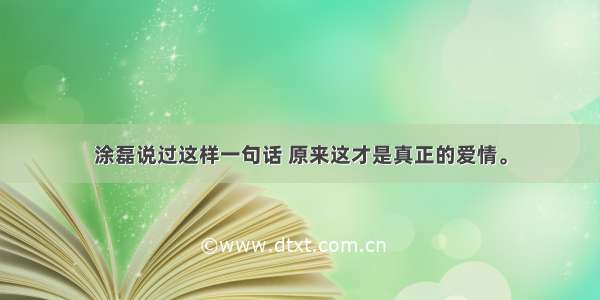 涂磊说过这样一句话 原来这才是真正的爱情。

©www.dtxt.com.cn